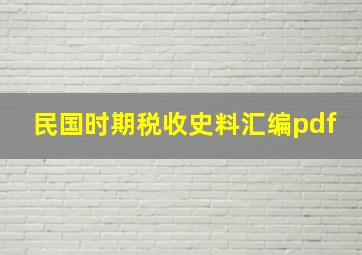 民国时期税收史料汇编pdf